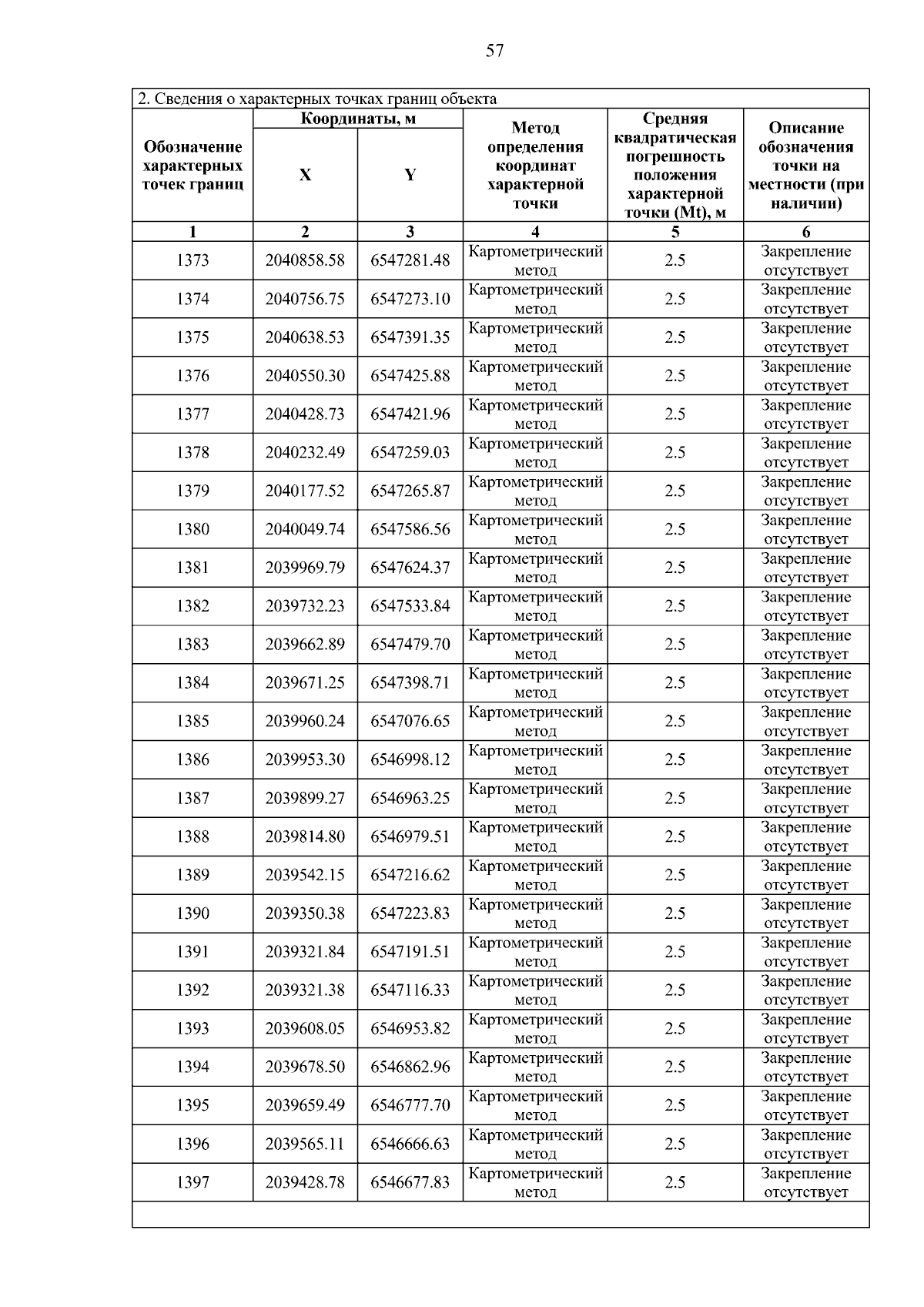 57

2. Сведения о характерных точках границ объекта

| Обозначение характерных точек границ | Координаты, м X | Координаты, м Y | Метод определения координат характерной точки | Средняя квадратическая погрешность положения характерной точки (Mt), м | Описание обозначения точки на местности (при наличии) |
|---|---|---|---|---|---|
| 1 | 2 | 3 | 4 | 5 | 6 |
| 1373 | 2040858.58 | 6547281.48 | Картометрический метод | 2.5 | Закрепление отсутствует |
| 1374 | 2040756.75 | 6547273.10 | Картометрический метод | 2.5 | Закрепление отсутствует |
| 1375 | 2040638.53 | 6547391.35 | Картометрический метод | 2.5 | Закрепление отсутствует |
| 1376 | 2040550.30 | 6547425.88 | Картометрический метод | 2.5 | Закрепление отсутствует |
| 1377 | 2040428.73 | 6547421.96 | Картометрический метод | 2.5 | Закрепление отсутствует |
| 1378 | 2040232.49 | 6547259.03 | Картометрический метод | 2.5 | Закрепление отсутствует |
| 1379 | 2040177.52 | 6547265.87 | Картометрический метод | 2.5 | Закрепление отсутствует |
| 1380 | 2040049.74 | 6547586.56 | Картометрический метод | 2.5 | Закрепление отсутствует |
| 1381 | 2039969.79 | 6547624.37 | Картометрический метод | 2.5 | Закрепление отсутствует |
| 1382 | 2039732.23 | 6547533.84 | Картометрический метод | 2.5 | Закрепление отсутствует |
| 1383 | 2039662.89 | 6547479.70 | Картометрический метод | 2.5 | Закрепление отсутствует |
| 1384 | 2039671.25 | 6547398.71 | Картометрический метод | 2.5 | Закрепление отсутствует |
| 1385 | 2039960.24 | 6547076.65 | Картометрический метод | 2.5 | Закрепление отсутствует |
| 1386 | 2039953.30 | 6546998.12 | Картометрический метод | 2.5 | Закрепление отсутствует |
| 1387 | 2039899.27 | 6546963.25 | Картометрический метод | 2.5 | Закрепление отсутствует |
| 1388 | 2039814.80 | 6546979.51 | Картометрический метод | 2.5 | Закрепление отсутствует |
| 1389 | 2039542.15 | 6547216.62 | Картометрический метод | 2.5 | Закрепление отсутствует |
| 1390 | 2039350.38 | 6547223.83 | Картометрический метод | 2.5 | Закрепление отсутствует |
| 1391 | 2039321.84 | 6547191.51 | Картометрический метод | 2.5 | Закрепление отсутствует |
| 1392 | 2039321.38 | 6547116.33 | Картометрический метод | 2.5 | Закрепление отсутствует |
| 1393 | 2039608.05 | 6546953.82 | Картометрический метод | 2.5 | Закрепление отсутствует |
| 1394 | 2039678.50 | 6546862.96 | Картометрический метод | 2.5 | Закрепление отсутствует |
| 1395 | 2039659.49 | 6546777.70 | Картометрический метод | 2.5 | Закрепление отсутствует |
| 1396 | 2039565.11 | 6546666.63 | Картометрический метод | 2.5 | Закрепление отсутствует |
| 1397 | 2039428.78 | 6546677.83 | Картометрический метод | 2.5 | Закрепление отсутствует |